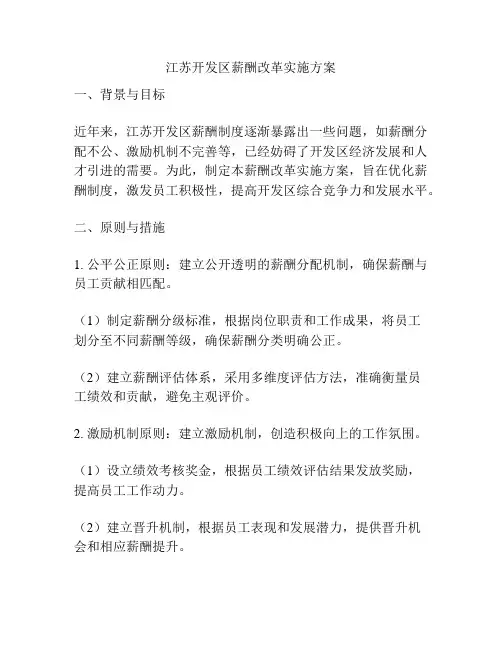 江苏开发区薪酬改革实施方案

一、背景与目标

近年来，江苏开发区薪酬制度逐渐暴露出一些问题，如薪酬分配不公、激励机制不完善等，已经妨碍了开发区经济发展和人才引进的需要。为此，制定本薪酬改革实施方案，旨在优化薪酬制度，激发员工积极性，提高开发区综合竞争力和发展水平。

二、原则与措施

1. 公平公正原则：建立公开透明的薪酬分配机制，确保薪酬与员工贡献相匹配。

（1）制定薪酬分级标准，根据岗位职责和工作成果，将员工划分至不同薪酬等级，确保薪酬分类明确公正。

（2）建立薪酬评估体系，采用多维度评估方法，准确衡量员工绩效和贡献，避免主观评价。

2. 激励机制原则：建立激励机制，创造积极向上的工作氛围。

（1）设立绩效考核奖金，根据员工绩效评估结果发放奖励，提高员工工作动力。

（2）建立晋升机制，根据员工表现和发展潜力，提供晋升机会和相应薪酬提升。